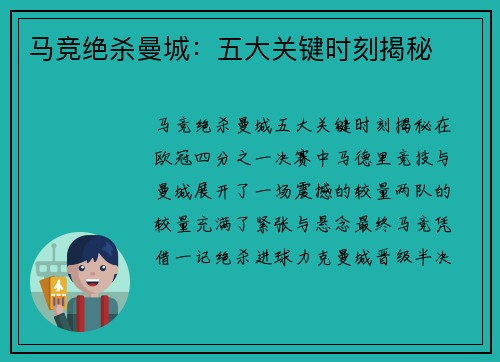 马竞绝杀曼城：五大关键时刻揭秘

马竞绝杀曼城五大关键时刻揭秘在欧冠四分之一决赛中马德里竞技与曼城展开了一场震撼的较量两队的较量充满了紧张与悬念最终马竞凭借一记绝杀进球力克曼城晋级半决